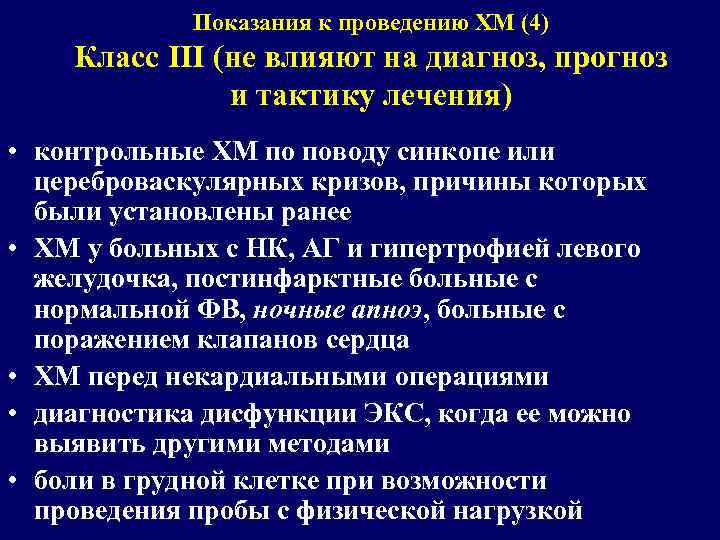 Показания к проведению ХМ (4)
Класс III (не влияют на диагноз, прогноз и тактику лечения)

• контрольные ХМ по поводу синкопе или цереброваскулярных кризов, причины которых были установлены ранее
• ХМ у больных с НК, АГ и гипертрофией левого желудочка, постинфарктные больные с нормальной ФВ, ночные апноэ, больные с поражением клапанов сердца
• ХМ перед некардиальными операциями
• диагностика дисфункции ЭКС, когда ее можно выявить другими методами
• боли в грудной клетке при возможности проведения пробы с физической нагрузкой